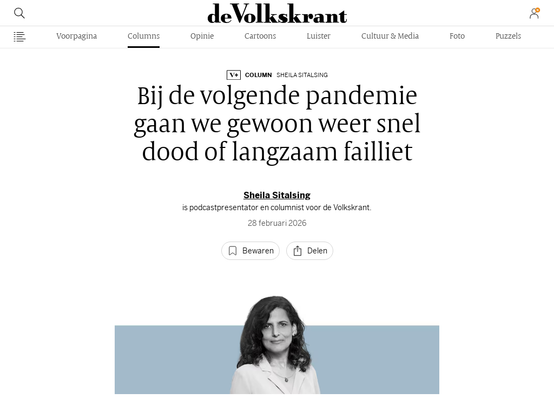 deVolkskrant

Voorpagina Columns Opinie Cartoons Luister Cultuur & Media Foto Puzzels

V+ COLUMN SHEILA SITALSING

Bij de volgende pandemie gaan we gewoon weer snel dood of langzaam failliet

Sheila Sitalsing
is podcastpresentator en columnist voor de Volkskrant.
28 februari 2026

Bewaren Delen